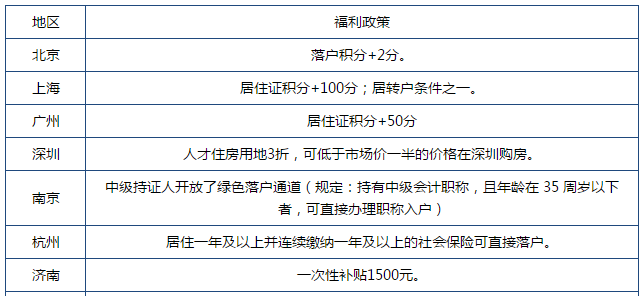 | 地区 | 福利政策 |
|---|---|
| 北京 | 落户积分+2分。 |
| 上海 | 居住证积分+100分；居转户条件之一。 |
| 广州 | 居住证积分+50分 |
| 深圳 | 人才住房用地3折，可低于市场价一半的价格在深圳购房。 |
| 南京 | 中级持证人开放了绿色落户通道（规定：持有中级会计职称，且年龄在 35 周岁以下者，可直接办理职称入户） |
| 杭州 | 居住一年及以上并连续缴纳一年及以上的社会保险可直接落户。 |
| 济南 | 一次性补贴1500元。 |